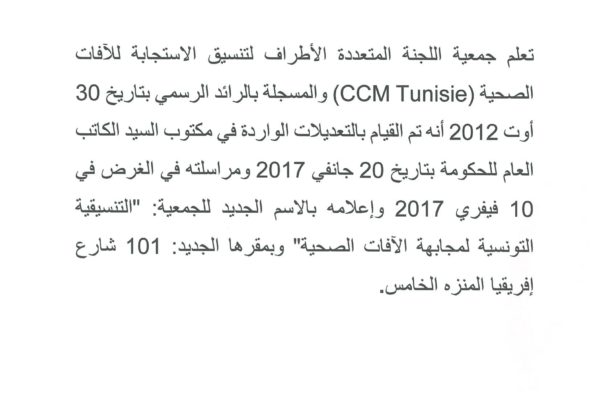 تعلم جمعية اللجنة المتعددة الأطراف لتنسيق الاستجابة للآفات الصحية (CCM Tunisie) والمسجلة بالرائد الرسمي بتاريخ 30 أوت 2012 أنه تم القيام بالتعديلات الواردة في مكتوب السيد الكاتب العام للحكومة بتاريخ 20 جانفي 2017 ومراسلته في الغرض في 10 فيفري 2017 وإعلامه بالاسم الجديد للجمعية: "التنسيقية التونسية لمجابهة الآفات الصحية" وبمقرها الجديد: 101 شارع إفريقيا المنزه الخامس.